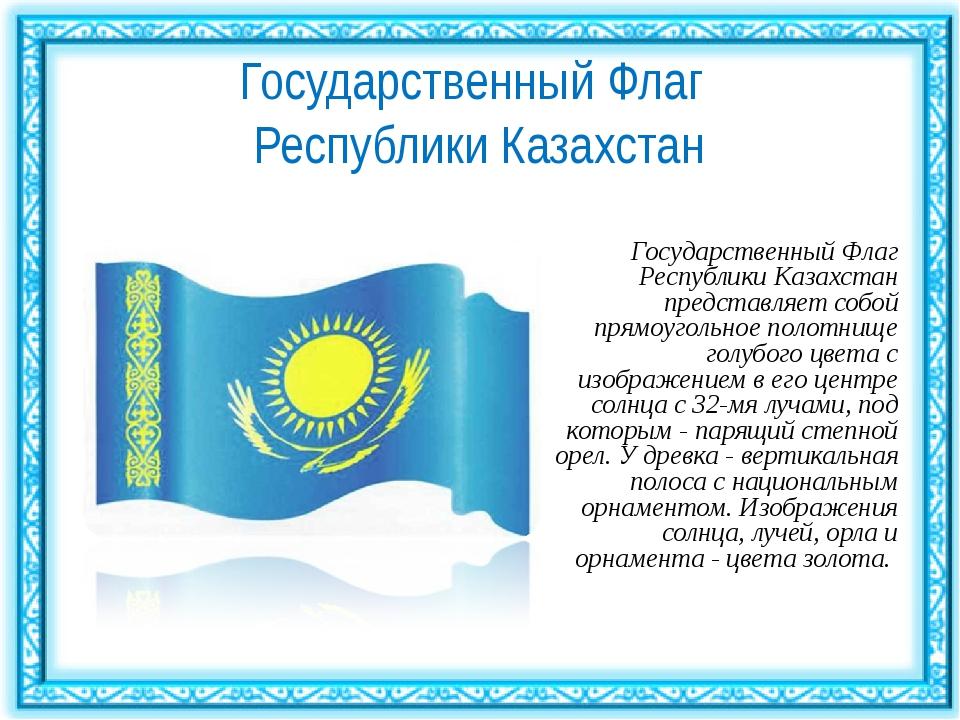 Государственный Флаг Республики Казахстан

Государственный Флаг Республики Казахстан представляет собой прямоугольное полотнище голубого цвета с изображением в его центре солнца с 32-мя лучами, под которым - парящий степной орел. У древка - вертикальная полоса с национальным орнаментом. Изображения солнца, лучей, орла и орнамента - цвета золота.